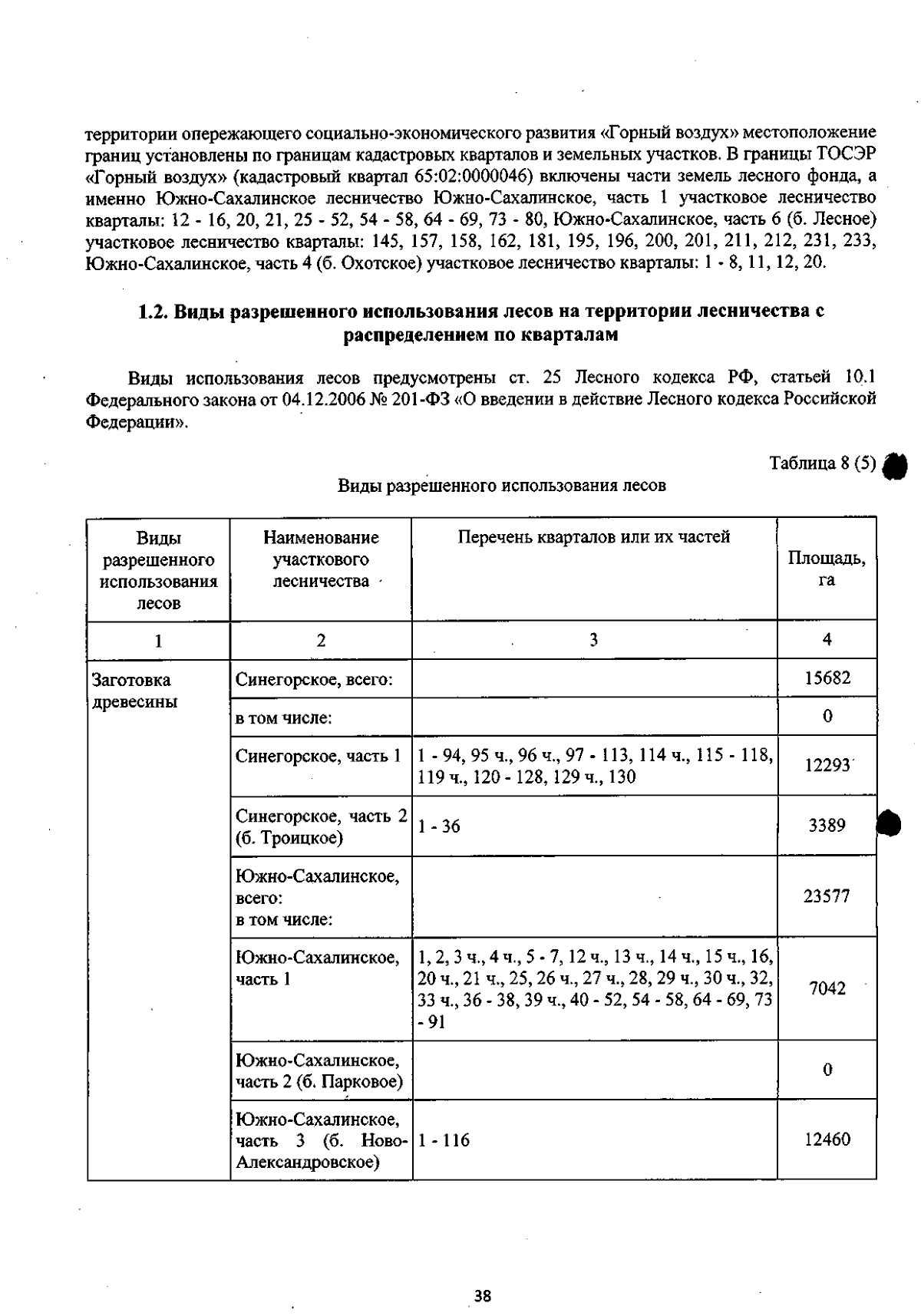 территории опережающего социально-экономического развития «Горный воздух» местоположение границ установлены по границам кадастровых кварталов и земельных участков. В границы ТОСЭР «Горный воздух» (кадастровый квартал 65:02:0000046) включены части земель лесного фонда, а именно Южно-Сахалинское лесничество Южно-Сахалинское, часть 1 участковое лесничество кварталы: 12 - 16, 20, 21, 25 - 52, 54 - 58, 64 - 69, 73 - 80, Южно-Сахалинское, часть 6 (б. Лесное) участковое лесничество кварталы: 145, 157, 158, 162, 181, 195, 196, 200, 201, 211, 212, 231, 233, Южно-Сахалинское, часть 4 (б. Охотское) участковое лесничество кварталы: 1 - 8, 11, 12, 20.

1.2. Виды разрешенного использования лесов на территории лесничества с распределением по кварталам

Виды использования лесов предусмотрены ст. 25 Лесного кодекса РФ, статьей 10.1 Федерального закона от 04.12.2006 № 201-ФЗ «О введении в действие Лесного кодекса Российской Федерации».

Таблица 8 (5)

Виды разрешенного использования лесов

| Виды разрешенного использования лесов | Наименование участкового лесничества | Перечень кварталов или их частей | Площадь, га |
|---|---|---|---|
| 1 | 2 | 3 | 4 |
| Заготовка древесины | Синегорское, всего: | | 15682 |
| | в том числе: | | 0 |
| | Синегорское, часть 1 | 1 - 94, 95 ч., 96 ч., 97 - 113, 114 ч., 115 - 118, 119 ч., 120 - 128, 129 ч., 130 | 12293 |
| | Синегорское, часть 2 (б. Троицкое) | 1 - 36 | 3389 |
| | Южно-Сахалинское, всего: в том числе: | | 23577 |
| | Южно-Сахалинское, часть 1 | 1, 2, 3 ч., 4 ч., 5 - 7, 12 ч., 13 ч., 14 ч., 15 ч., 16, 20 ч., 21 ч., 25, 26 ч., 27 ч., 28, 29 ч., 30 ч., 32, 33 ч., 36 - 38, 39 ч., 40 - 52, 54 - 58, 64 - 69, 73 - 91 | 7042 |
| | Южно-Сахалинское, часть 2 (б. Парковое) | | 0 |
| | Южно-Сахалинское, часть 3 (б. Ново-Александровское) | 1 - 116 | 12460 |

38